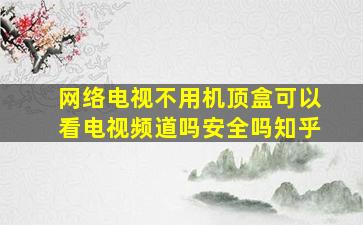 网络电视不用机顶盒可以看电视频道吗安全吗知乎